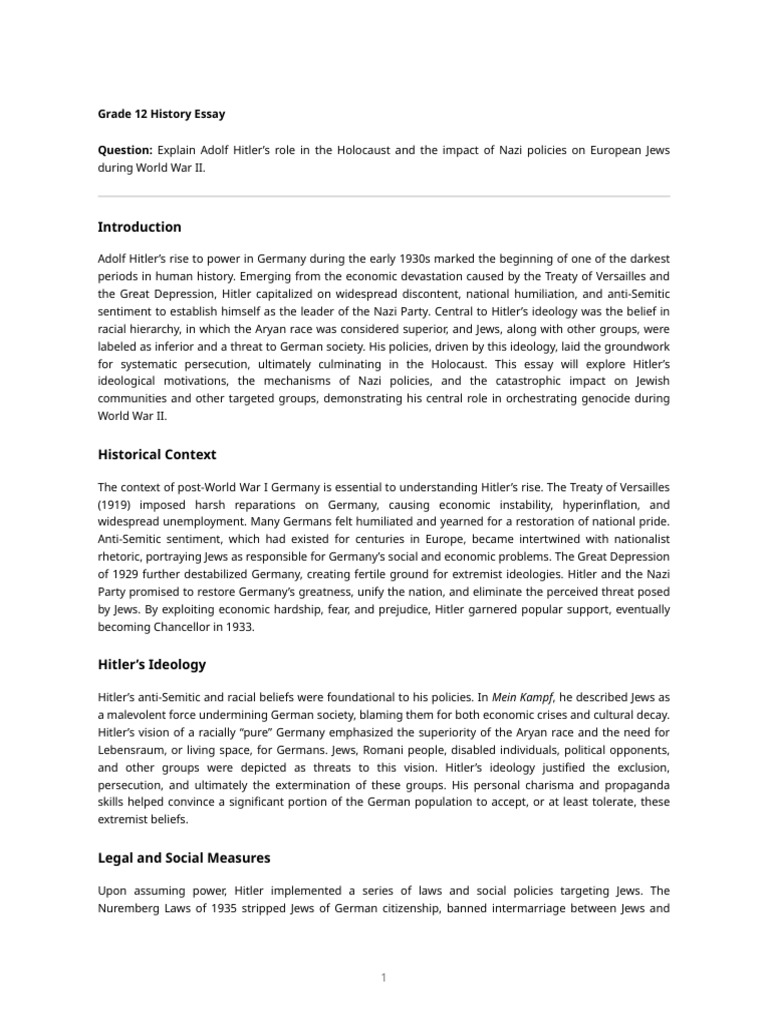 Grade 12 History Essay

Question: Explain Adolf Hitler's role in the Holocaust and the impact of Nazi policies on European Jews during World War II.

Introduction

Adolf Hitler's rise to power in Germany during the early 1930s marked the beginning of one of the darkest periods in human history. Emerging from the economic devastation caused by the Treaty of Versailles and the Great Depression, Hitler capitalized on widespread discontent, national humiliation, and anti-Semitic sentiment to establish himself as the leader of the Nazi Party. Central to Hitler's ideology was the belief in racial hierarchy, in which the Aryan race was considered superior, and Jews, along with other groups, were labeled as inferior and a threat to German society. His policies, driven by this ideology, laid the groundwork for systematic persecution, ultimately culminating in the Holocaust. This essay will explore Hitler's ideological motivations, the mechanisms of Nazi policies, and the catastrophic impact on Jewish communities and other targeted groups, demonstrating his central role in orchestrating genocide during World War II.

Historical Context

The context of post-World War I Germany is essential to understanding Hitler's rise. The Treaty of Versailles (1919) imposed harsh reparations on Germany, causing economic instability, hyperinflation, and widespread unemployment. Many Germans felt humiliated and yearned for a restoration of national pride. Anti-Semitic sentiment, which had existed for centuries in Europe, became intertwined with nationalist rhetoric, portraying Jews as responsible for Germany's social and economic problems. The Great Depression of 1929 further destabilized Germany, creating fertile ground for extremist ideologies. Hitler and the Nazi Party promised to restore Germany's greatness, unify the nation, and eliminate the perceived threat posed by Jews. By exploiting economic hardship, fear, and prejudice, Hitler garnered popular support, eventually becoming Chancellor in 1933.

Hitler's Ideology

Hitler's anti-Semitic and racial beliefs were foundational to his policies. In Mein Kampf, he described Jews as a malevolent force undermining German society, blaming them for both economic crises and cultural decay. Hitler's vision of a racially "pure" Germany emphasized the superiority of the Aryan race and the need for Lebensraum, or living space, for Germans. Jews, Romani people, disabled individuals, political opponents, and other groups were depicted as threats to this vision. Hitler's ideology justified the exclusion, persecution, and ultimately the extermination of these groups. His personal charisma and propaganda skills helped convince a significant portion of the German population to accept, or at least tolerate, these extremist beliefs.

Legal and Social Measures

Upon assuming power, Hitler implemented a series of laws and social policies targeting Jews. The Nuremberg Laws of 1935 stripped Jews of German citizenship, banned intermarriage between Jews and

1